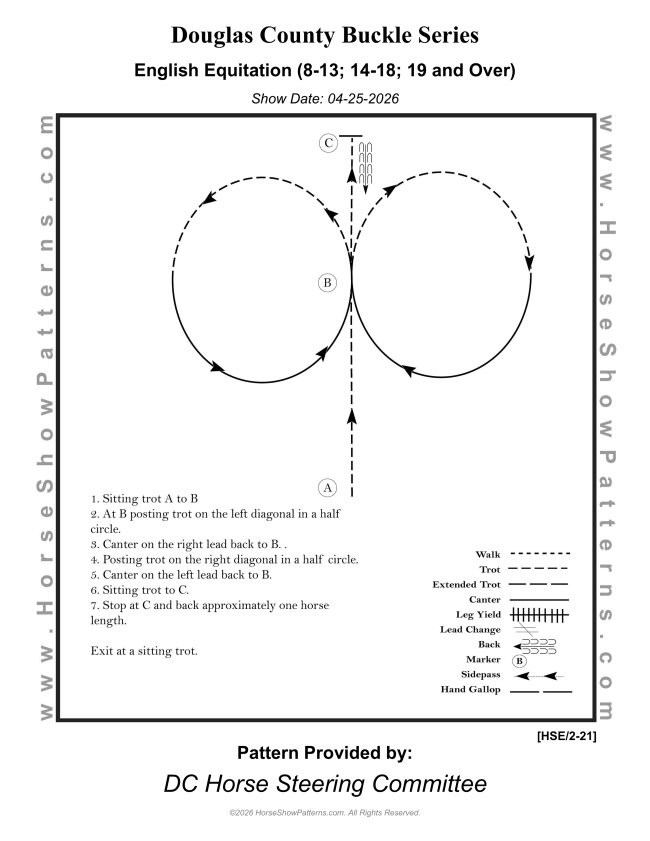 Douglas County Buckle Series

English Equitation (8-13; 14-18; 19 and Over)

Show Date: 04-25-2026

www.HorseShowPatterns.com

C

B

A

1. Sitting trot A to B
2. At B posting trot on the left diagonal in a half circle.
3. Canter on the right lead back to B. .
4. Posting trot on the right diagonal in a half circle.
5. Canter on the left lead back to B.
6. Sitting trot to C.
7. Stop at C and back approximately one horse length.

Exit at a sitting trot.

Walk
Trot
Extended Trot
Canter
Leg Yield
Lead Change
Back
Marker B
Sidepass
Hand Gallop

www.HorseShowPatterns.com

[HSE/2-21]

Pattern Provided by:

DC Horse Steering Committee

©2026 HorseShowPatterns.com. All Rights Reserved.